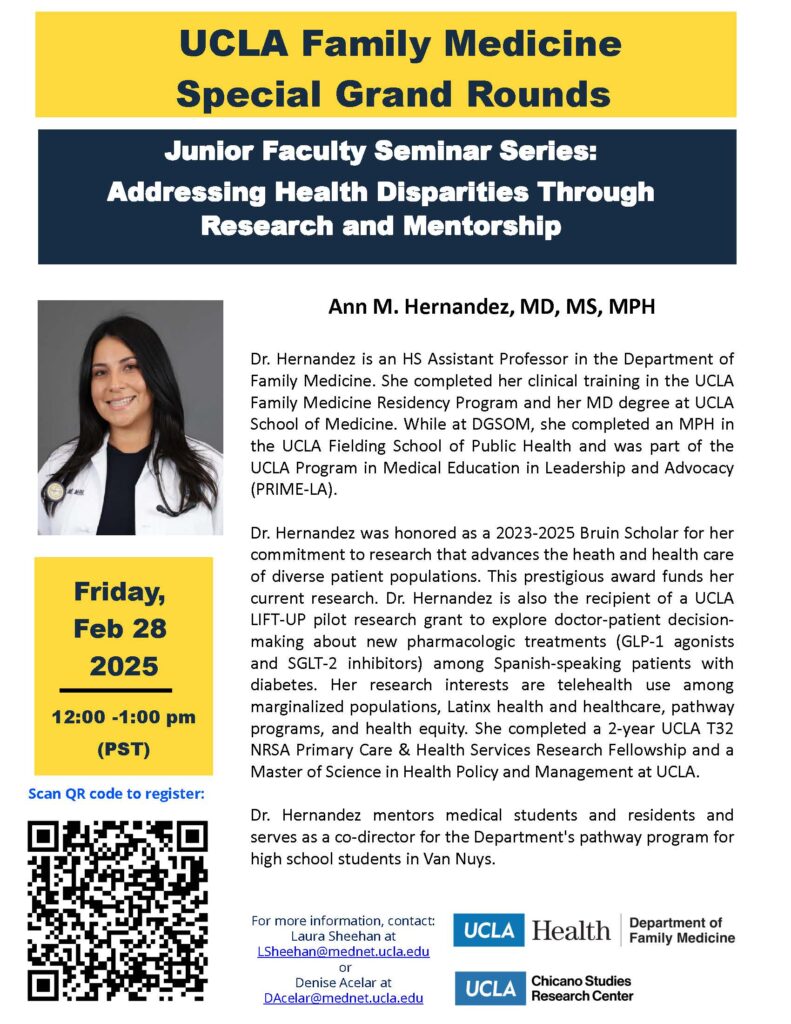 UCLA Family Medicine Special Grand Rounds

Junior Faculty Seminar Series: Addressing Health Disparities Through Research and Mentorship

Ann M. Hernandez, MD, MS, MPH

Dr. Hernandez is an HS Assistant Professor in the Department of Family Medicine. She completed her clinical training in the UCLA Family Medicine Residency Program and her MD degree at UCLA School of Medicine. While at DGSOM, she completed an MPH in the UCLA Fielding School of Public Health and was part of the UCLA Program in Medical Education in Leadership and Advocacy (PRIME-LA).

Dr. Hernandez was honored as a 2023-2025 Bruin Scholar for her commitment to research that advances the heath and health care of diverse patient populations. This prestigious award funds her current research. Dr. Hernandez is also the recipient of a UCLA LIFT-UP pilot research grant to explore doctor-patient decision-making about new pharmacologic treatments (GLP-1 agonists and SGLT-2 inhibitors) among Spanish-speaking patients with diabetes. Her research interests are telehealth use among marginalized populations, Latinx health and healthcare, pathway programs, and health equity. She completed a 2-year UCLA T32 NRSA Primary Care & Health Services Research Fellowship and a Master of Science in Health Policy and Management at UCLA.

Dr. Hernandez mentors medical students and residents and serves as a co-director for the Department's pathway program for high school students in Van Nuys.

Friday, Feb 28 2025

12:00 -1:00 pm (PST)

Scan QR code to register:

For more information, contact: Laura Sheehan at LSheehan@mednet.ucla.edu or Denise Acelar at DAcelar@mednet.ucla.edu

UCLA Health | Department of Family Medicine

UCLA Chicano Studies Research Center